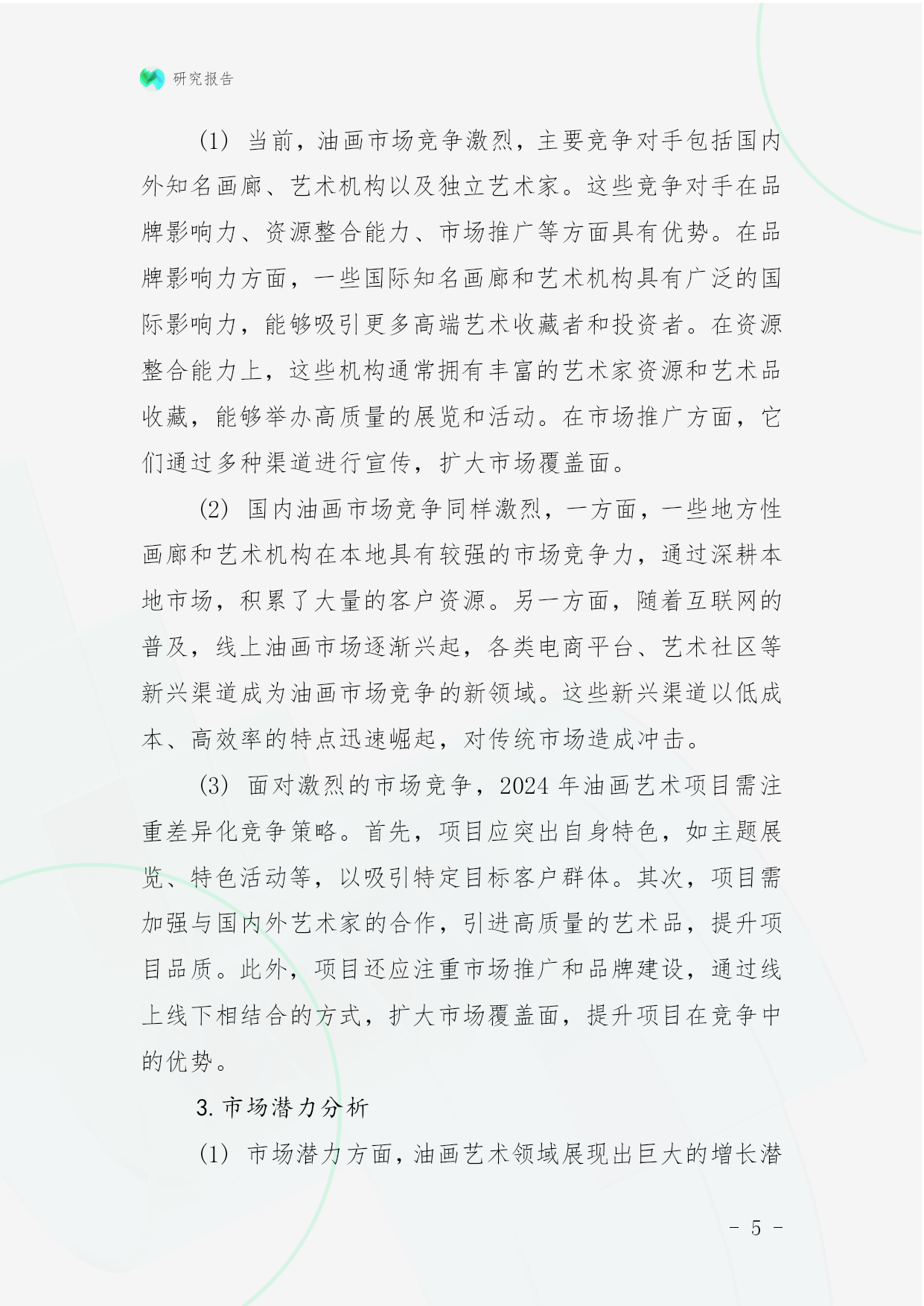 研究报告

(1) 当前，油画市场竞争激烈，主要竞争对手包括国内外知名画廊、艺术机构以及独立艺术家。这些竞争对手在品牌影响力、资源整合能力、市场推广等方面具有优势。在品牌影响力方面，一些国际知名画廊和艺术机构具有广泛的国际影响力，能够吸引更多高端艺术收藏者和投资者。在资源整合能力上，这些机构通常拥有丰富的艺术家资源和艺术品收藏，能够举办高质量的展览和活动。在市场推广方面，它们通过多种渠道进行宣传，扩大市场覆盖面。

(2) 国内油画市场竞争同样激烈，一方面，一些地方性画廊和艺术机构在本地具有较强的市场竞争力，通过深耕本地市场，积累了大量的客户资源。另一方面，随着互联网的普及，线上油画市场逐渐兴起，各类电商平台、艺术社区等新兴渠道成为油画市场竞争的新领域。这些新兴渠道以低成本、高效率的特点迅速崛起，对传统市场造成冲击。

(3) 面对激烈的市场竞争，2024 年油画艺术项目需注重差异化竞争策略。首先，项目应突出自身特色，如主题展览、特色活动等，以吸引特定目标客户群体。其次，项目需加强与国内外艺术家的合作，引进高质量的艺术品，提升项目品质。此外，项目还应注重市场推广和品牌建设，通过线上线下相结合的方式，扩大市场覆盖面，提升项目在竞争中的优势。

3. 市场潜力分析

(1) 市场潜力方面，油画艺术领域展现出巨大的增长潜

- 5 -